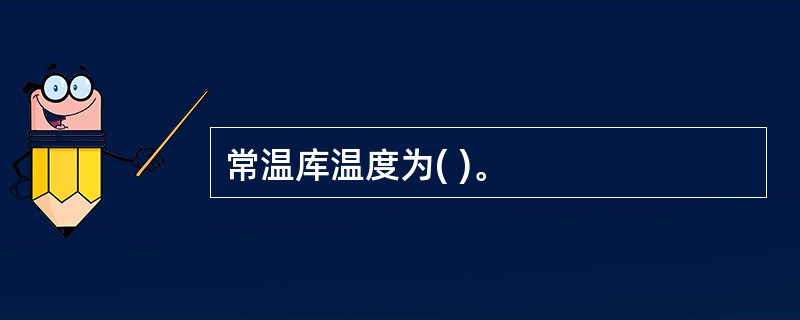 常温库温度为( )。